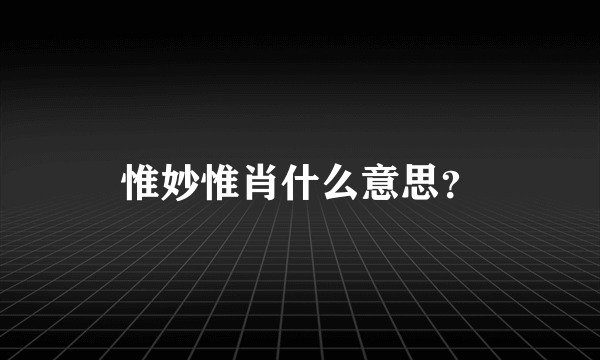 惟妙惟肖什么意思？